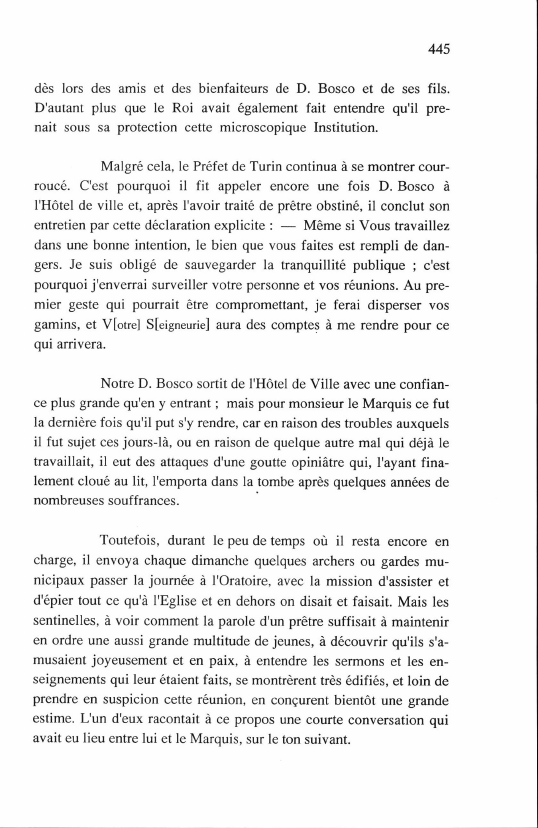 445

dès lors des amis et des bienfaiteurs de D. Bosco et de ses fils. D'autant plus que le Roi avait également fait entendre qu'il prenait sous sa protection cette microscopique Institution.

Malgré cela, le Préfet de Turin continua à se montrer courroucé. C'est pourquoi il fit appeler encore une fois D. Bosco à l'Hôtel de ville et, après l'avoir traité de prêtre obstiné, il conclut son entretien par cette déclaration explicite : — Même si Vous travaillez dans une bonne intention, le bien que vous faites est rempli de dangers. Je suis obligé de sauvegarder la tranquillité publique ; c'est pourquoi j'enverrai surveiller votre personne et vos réunions. Au premier geste qui pourrait être compromettant, je ferai disperser vos gamins, et V[otre] S[eigneurie] aura des comptes à me rendre pour ce qui arrivera.

Notre D. Bosco sortit de l'Hôtel de Ville avec une confiance plus grande qu'en y entrant ; mais pour monsieur le Marquis ce fut la dernière fois qu'il put s'y rendre, car en raison des troubles auxquels il fut sujet ces jours-là, ou en raison de quelque autre mal qui déjà le travaillait, il eut des attaques d'une goutte opiniâtre qui, l'ayant finalement cloué au lit, l'emporta dans la tombe après quelques années de nombreuses souffrances.

Toutefois, durant le peu de temps où il resta encore en charge, il envoya chaque dimanche quelques archers ou gardes municipaux passer la journée à l'Oratoire, avec la mission d'assister et d'épier tout ce qu'à l'Eglise et en dehors on disait et faisait. Mais les sentinelles, à voir comment la parole d'un prêtre suffisait à maintenir en ordre une aussi grande multitude de jeunes, à découvrir qu'ils s'amusaient joyeusement et en paix, à entendre les sermons et les enseignements qui leur étaient faits, se montrèrent très édifiés, et loin de prendre en suspicion cette réunion, en conçurent bientôt une grande estime. L'un d'eux racontait à ce propos une courte conversation qui avait eu lieu entre lui et le Marquis, sur le ton suivant.